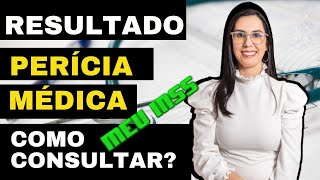 RESULTADO
PERÍCIA
MÉDICA
MEU INSS
COMO
CONSULTAR?